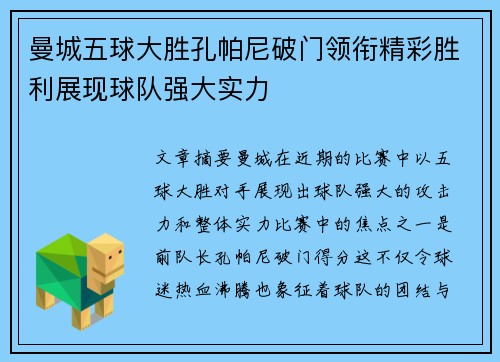 曼城五球大胜孔帕尼破门领衔精彩胜利展现球队强大实力

文章摘要曼城在近期的比赛中以五球大胜对手展现出球队强大的攻击力和整体实力比赛中的焦点之一是前队长孔帕尼破门得分这不仅令球迷热血沸腾也象征着球队的团结与